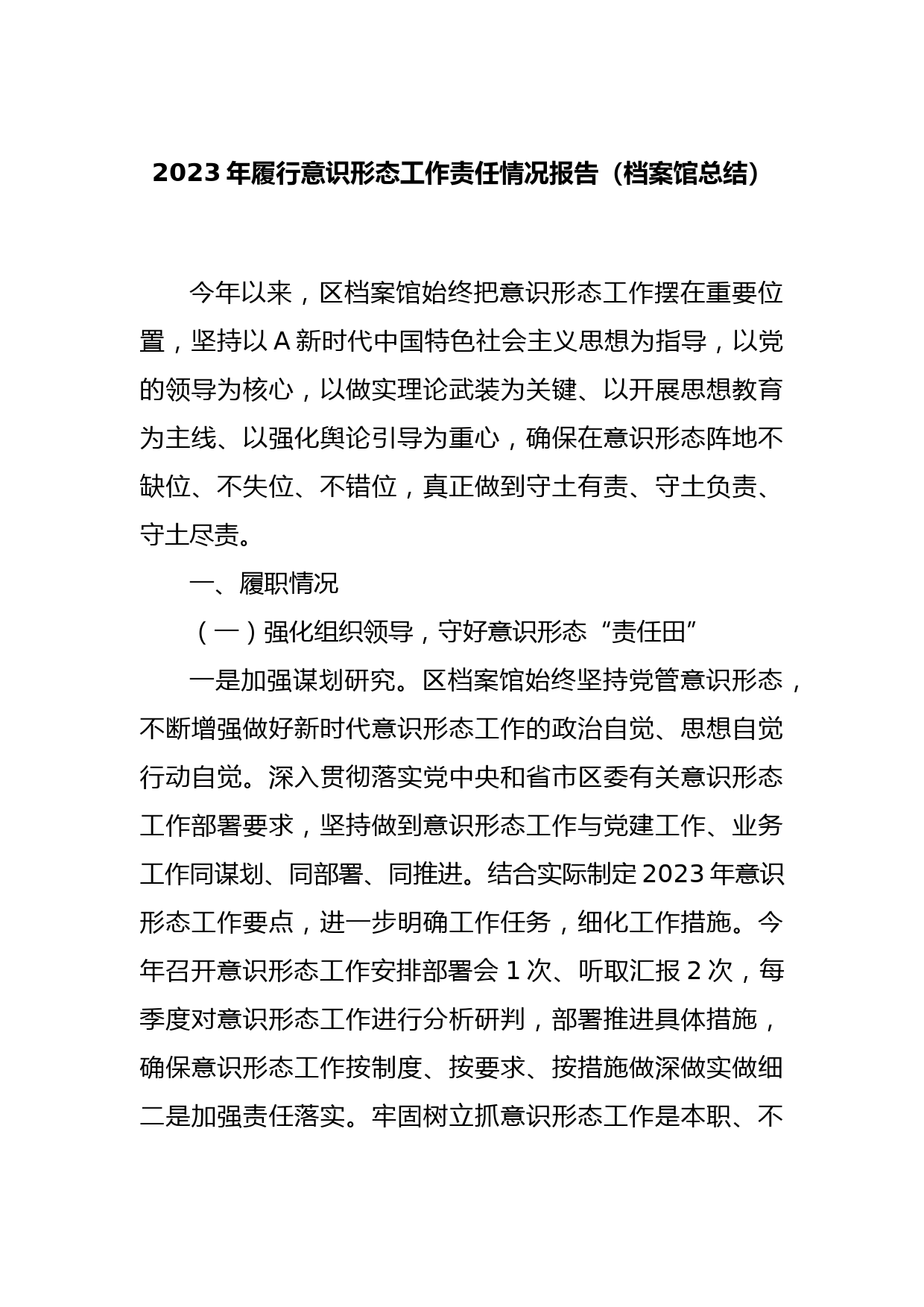 2023年履行意识形态工作责任情况报告（档案馆总结）

今年以来，区档案馆始终把意识形态工作摆在重要位置，坚持以A新时代中国特色社会主义思想为指导，以党的领导为核心，以做实理论武装为关键、以开展思想教育为主线、以强化舆论引导为重心，确保在意识形态阵地不缺位、不失位、不错位，真正做到守土有责、守土负责、守土尽责。

一、履职情况

（一）强化组织领导，守好意识形态“责任田”

一是加强谋划研究。区档案馆始终坚持党管意识形态，不断增强做好新时代意识形态工作的政治自觉、思想自觉行动自觉。深入贯彻落实党中央和省市区委有关意识形态工作部署要求，坚持做到意识形态工作与党建工作、业务工作同谋划、同部署、同推进。结合实际制定2023年意识形态工作要点，进一步明确工作任务，细化工作措施。今年召开意识形态工作安排部署会1次、听取汇报2次，每季度对意识形态工作进行分析研判，部署推进具体措施，确保意识形态工作按制度、按要求、按措施做深做实做细二是加强责任落实。牢固树立抓意识形态工作是本职、不